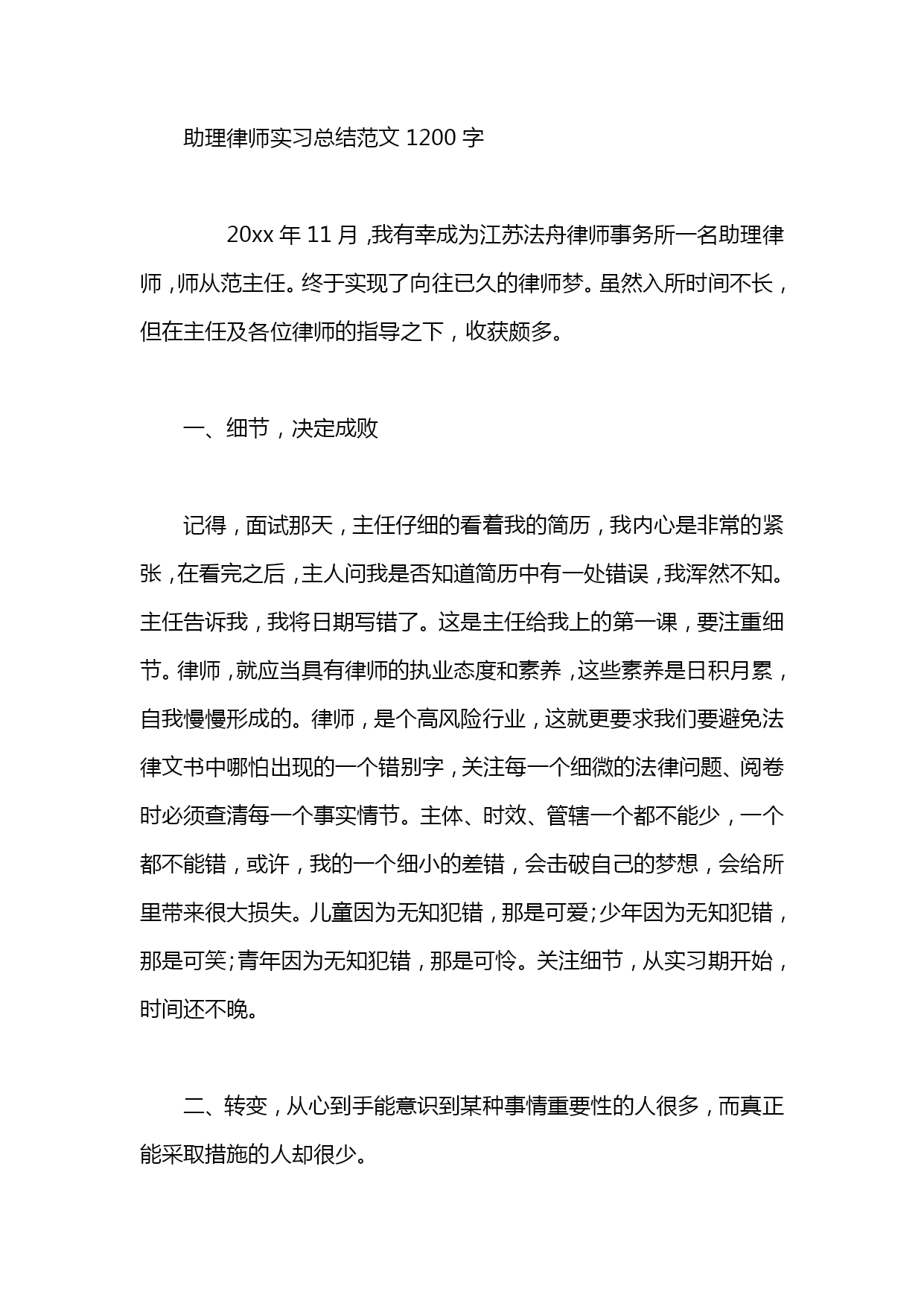 助理律师实习总结范文 1200 字

20xx 年 11 月，我有幸成为江苏法舟律师事务所一名助理律师，师从范主任。终于实现了向往已久的律师梦。虽然入所时间不长，但在主任及各位律师的指导之下，收获颇多。

一、细节，决定成败

记得，面试那天，主任仔细的看着我的简历，我内心是非常的紧张，在看完之后，主人问我是否知道简历中有一处错误，我浑然不知。主任告诉我，我将日期写错了。这是主任给我上的第一课，要注重细节。律师，就应当具有律师的执业态度和素养，这些素养是日积月累，自我慢慢形成的。律师，是个高风险行业，这就更要求我们要避免法律文书中哪怕出现的一个错别字，关注每一个细微的法律问题、阅卷时必须查清每一个事实情节。主体、时效、管辖一个都不能少，一个都不能错，或许，我的一个细小的差错，会击破自己的梦想，会给所里带来很大损失。儿童因为无知犯错，那是可爱;少年因为无知犯错，那是可笑;青年因为无知犯错，那是可怜。关注细节，从实习期开始，时间还不晚。

二、转变，从心到手能意识到某种事情重要性的人很多，而真正能采取措施的人却很少。